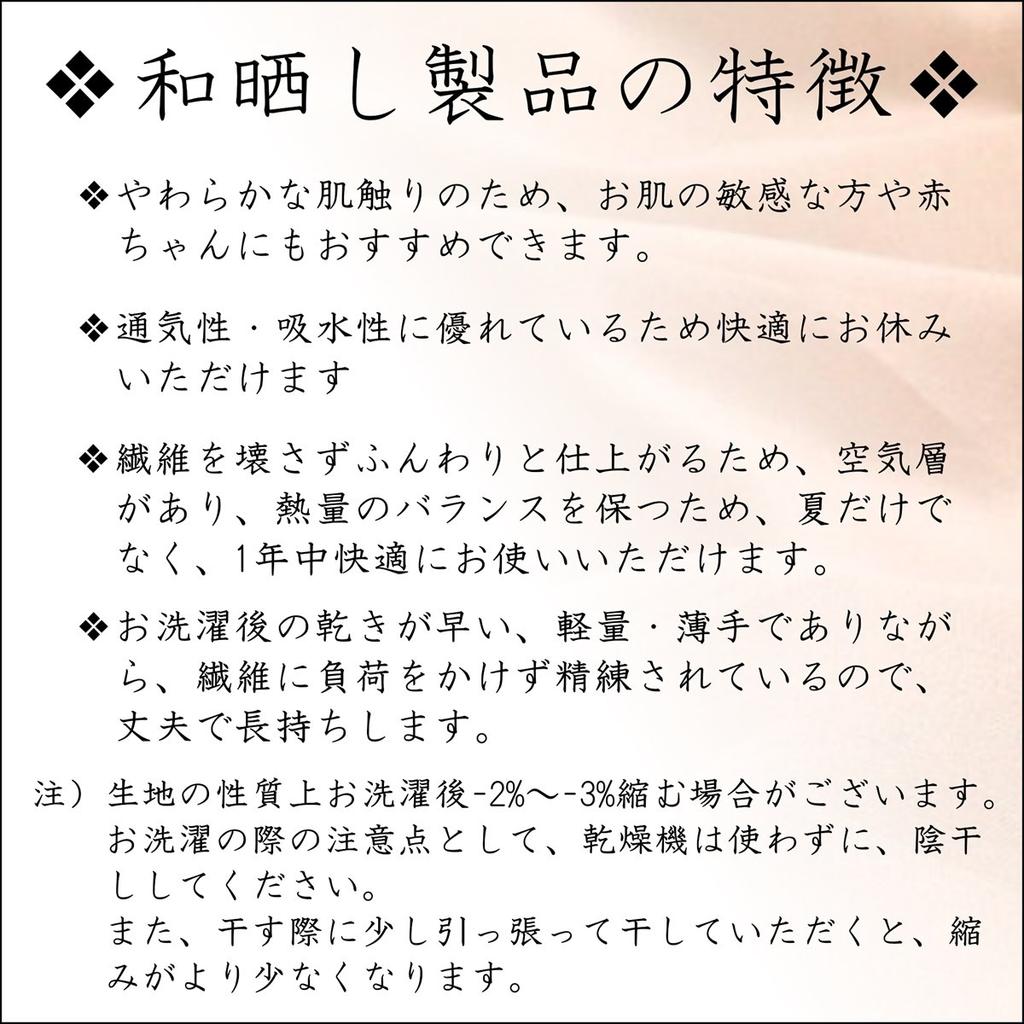 ❖和晒し製品の特徴❖

❖やわらかな肌触りのため、お肌の敏感な方や赤ちゃんにもおすすめできます。

❖通気性・吸水性に優れているため快適にお休みいただけます

❖繊維を壊さずふんわりと仕上がるため、空気層があり、熱量のバランスを保つため、夏だけでなく、1年中快適にお使いいただけます。

❖お洗濯後の乾きが早い、軽量・薄手でありながら、繊維に負荷をかけず精練されているので、丈夫で長持ちします。

注）生地の性質上お洗濯後-2%〜-3%縮む場合がございます。お洗濯の際の注意点として、乾燥機は使わずに、陰干ししてください。
また、干す際に少し引っ張って干していただくと、縮みがより少なくなります。